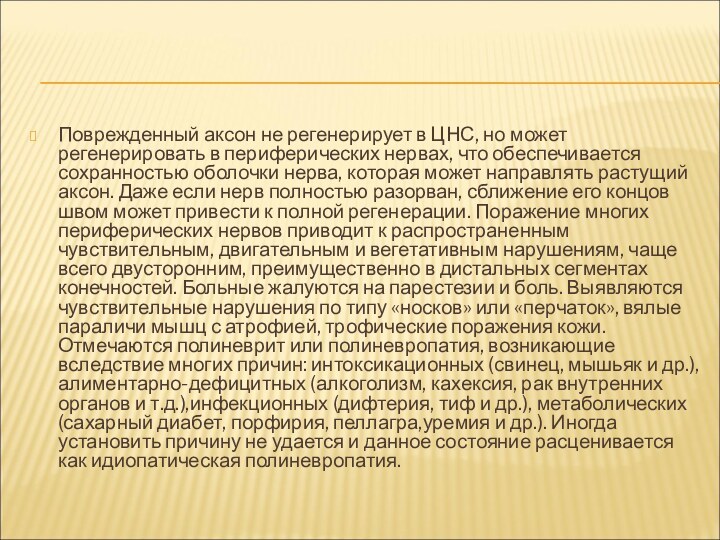 Поврежденный аксон не регенерирует в ЦНС, но может регенерировать в периферических нервах, что обеспечивается сохранностью оболочки нерва, которая может направлять растущий аксон. Даже если нерв полностью разорван, сближение его концов швом может привести к полной регенерации. Поражение многих периферических нервов приводит к распространенным чувствительным, двигательным и вегетативным нарушениям, чаще всего двусторонним, преимущественно в дистальных сегментах конечностей. Больные жалуются на парестезии и боль. Выявляются чувствительные нарушения по типу «носков» или «перчаток», вялые параличи мышц с атрофией, трофические поражения кожи. Отмечаются полиневрит или полиневропатия, возникающие вследствие многих причин: интоксикационных (свинец, мышьяк и др.), алиментарно-дефицитных (алкоголизм, кахексия, рак внутренних органов и т.д.),инфекционных (дифтерия, тиф и др.), метаболических (сахарный диабет, порфирия, пеллагра,уремия и др.). Иногда установить причину не удается и данное состояние расценивается как идиопатическая полиневропатия.